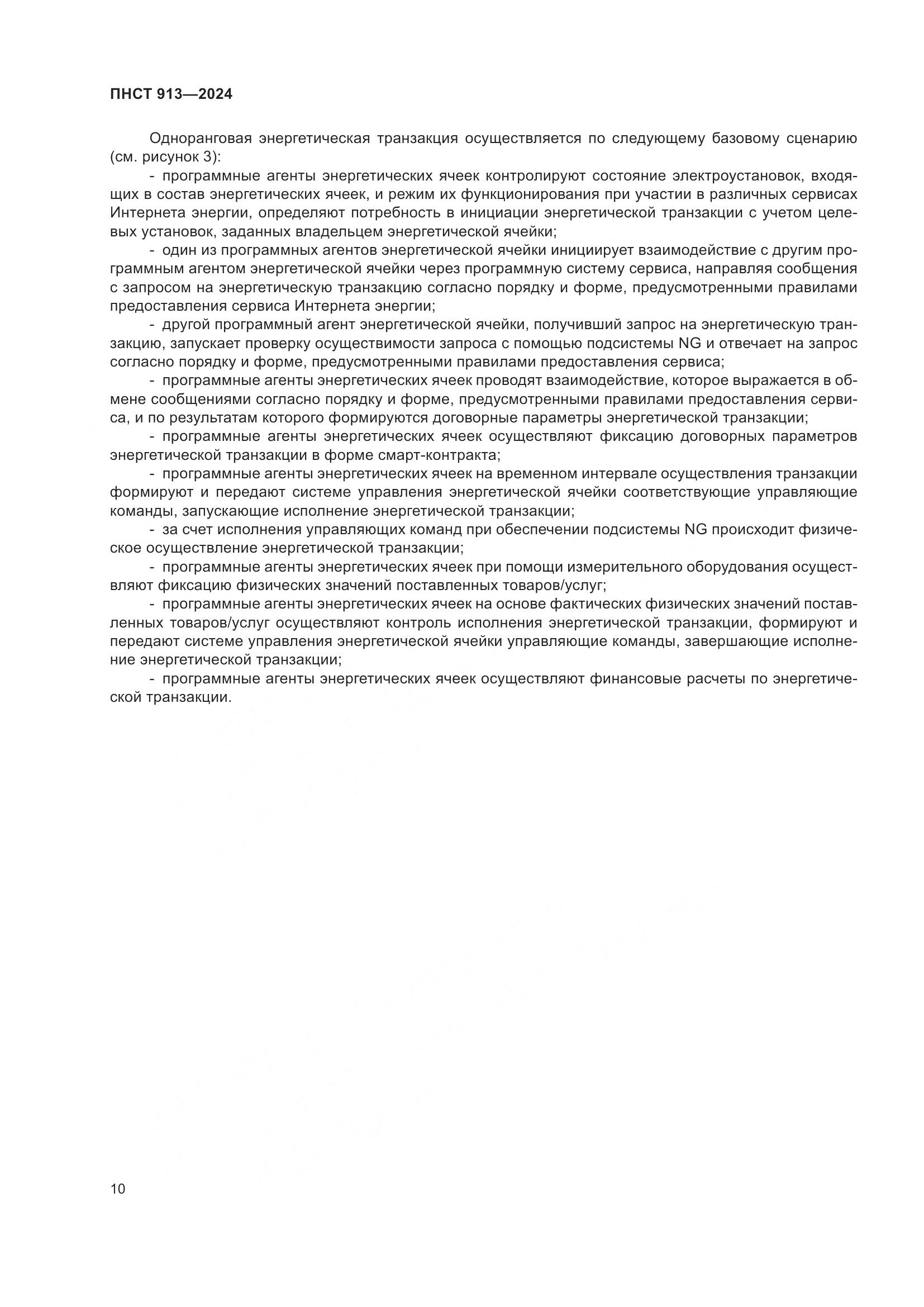 ПНСТ 913—2024

Одноранговая энергетическая транзакция осуществляется по следующему базовому сценарию (см. рисунок 3):

- программные агенты энергетических ячеек контролируют состояние электроустановок, входящих в состав энергетических ячеек, и режим их функционирования при участии в различных сервисах Интернета энергии, определяют потребность в инициации энергетической транзакции с учетом целевых установок, заданных владельцем энергетической ячейки;

- один из программных агентов энергетической ячейки инициирует взаимодействие с другим программным агентом энергетической ячейки через программную систему сервиса, направляя сообщения с запросом на энергетическую транзакцию согласно порядку и форме, предусмотренными правилами предоставления сервиса Интернета энергии;

- другой программный агент энергетической ячейки, получивший запрос на энергетическую транзакцию, запускает проверку осуществимости запроса с помощью подсистемы NG и отвечает на запрос согласно порядку и форме, предусмотренными правилами предоставления сервиса;

- программные агенты энергетических ячеек проводят взаимодействие, которое выражается в обмене сообщениями согласно порядку и форме, предусмотренными правилами предоставления сервиса, и по результатам которого формируются договорные параметры энергетической транзакции;

- программные агенты энергетических ячеек осуществляют фиксацию договорных параметров энергетической транзакции в форме смарт-контракта;

- программные агенты энергетических ячеек на временном интервале осуществления транзакции формируют и передают системе управления энергетической ячейки соответствующие управляющие команды, запускающие исполнение энергетической транзакции;

- за счет исполнения управляющих команд при обеспечении подсистемы NG происходит физическое осуществление энергетической транзакции;

- программные агенты энергетических ячеек при помощи измерительного оборудования осуществляют фиксацию физических значений поставленных товаров/услуг;

- программные агенты энергетических ячеек на основе фактических физических значений поставленных товаров/услуг осуществляют контроль исполнения энергетической транзакции, формируют и передают системе управления энергетической ячейки управляющие команды, завершающие исполнение энергетической транзакции;

- программные агенты энергетических ячеек осуществляют финансовые расчеты по энергетической транзакции.

10